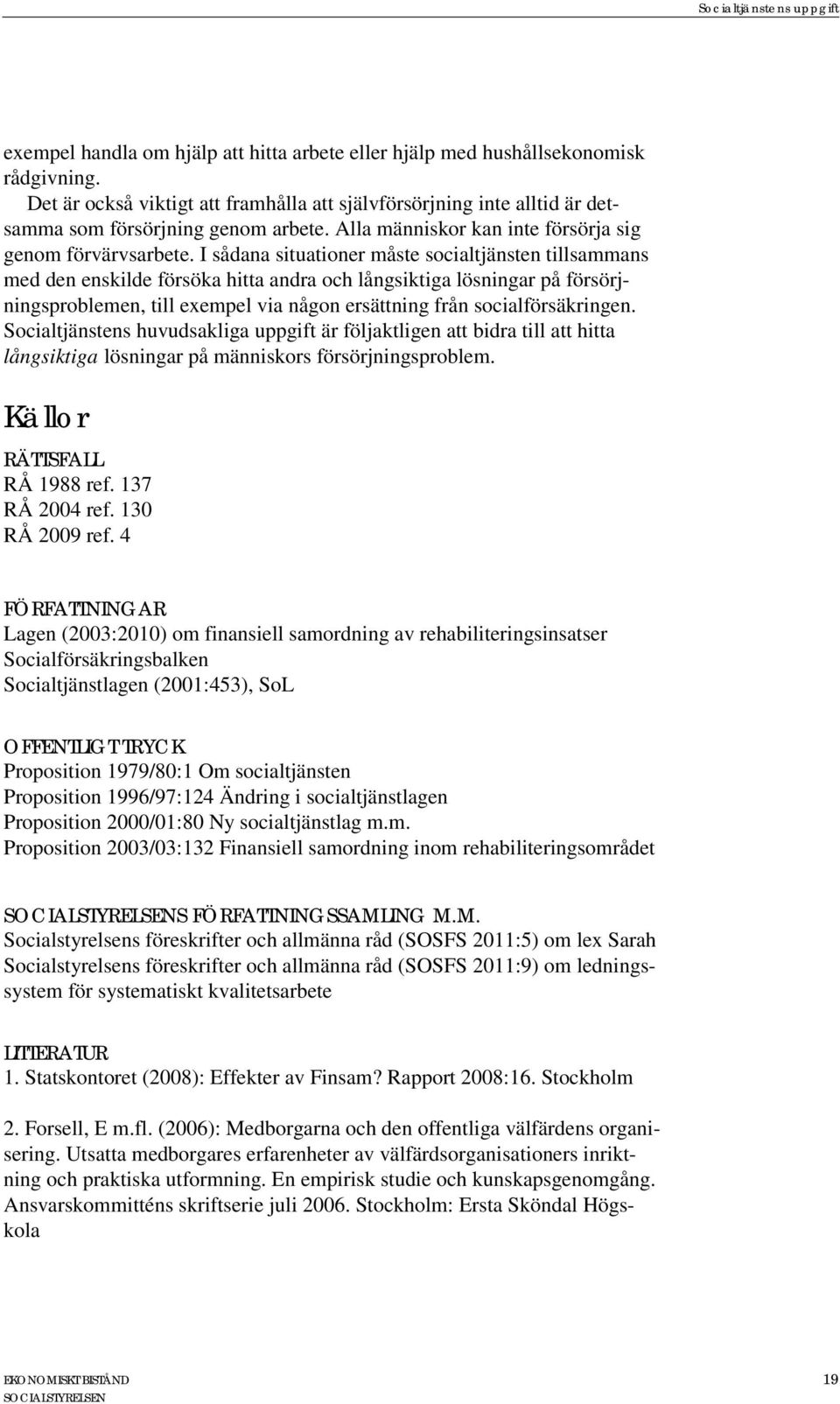 Socialtjänstens uppgift

exempel handla om hjälp att hitta arbete eller hjälp med hushållsekonomisk rådgivning.

Det är också viktigt att framhålla att självförsörjning inte alltid är detsamma som försörjning genom arbete. Alla människor kan inte försörja sig genom förvärvsarbete. I sådana situationer måste socialtjänsten tillsammans med den enskilde försöka hitta andra och långsiktiga lösningar på försörjningsproblemen, till exempel via någon ersättning från socialförsäkringen. Socialtjänstens huvudsakliga uppgift är följaktligen att bidra till att hitta långsiktiga lösningar på människors försörjningsproblem.

Källor

RÄTTSFALL
RÅ 1988 ref. 137
RÅ 2004 ref. 130
RÅ 2009 ref. 4

FÖRFATTNINGAR
Lagen (2003:2010) om finansiell samordning av rehabiliteringsinsatser
Socialförsäkringsbalken
Socialtjänstlagen (2001:453), SoL

OFFENTLIGT TRYCK
Proposition 1979/80:1 Om socialtjänsten
Proposition 1996/97:124 Ändring i socialtjänstlagen
Proposition 2000/01:80 Ny socialtjänstlag m.m.
Proposition 2003/03:132 Finansiell samordning inom rehabiliteringsområdet

SOCIALSTYRELSENS FÖRFATTNINGSSAMLING M.M.
Socialstyrelsens föreskrifter och allmänna råd (SOSFS 2011:5) om lex Sarah
Socialstyrelsens föreskrifter och allmänna råd (SOSFS 2011:9) om ledningssystem för systematiskt kvalitetsarbete

LITTERATUR
1. Statskontoret (2008): Effekter av Finsam? Rapport 2008:16. Stockholm

2. Forsell, E m.fl. (2006): Medborgarna och den offentliga välfärdens organisering. Utsatta medborgares erfarenheter av välfärdsorganisationers inriktning och praktiska utformning. En empirisk studie och kunskapsgenomgång. Ansvarskommitténs skriftserie juli 2006. Stockholm: Ersta Sköndal Högskola

EKONOMISKT BISTÅND
SOCIALSTYRELSEN
19